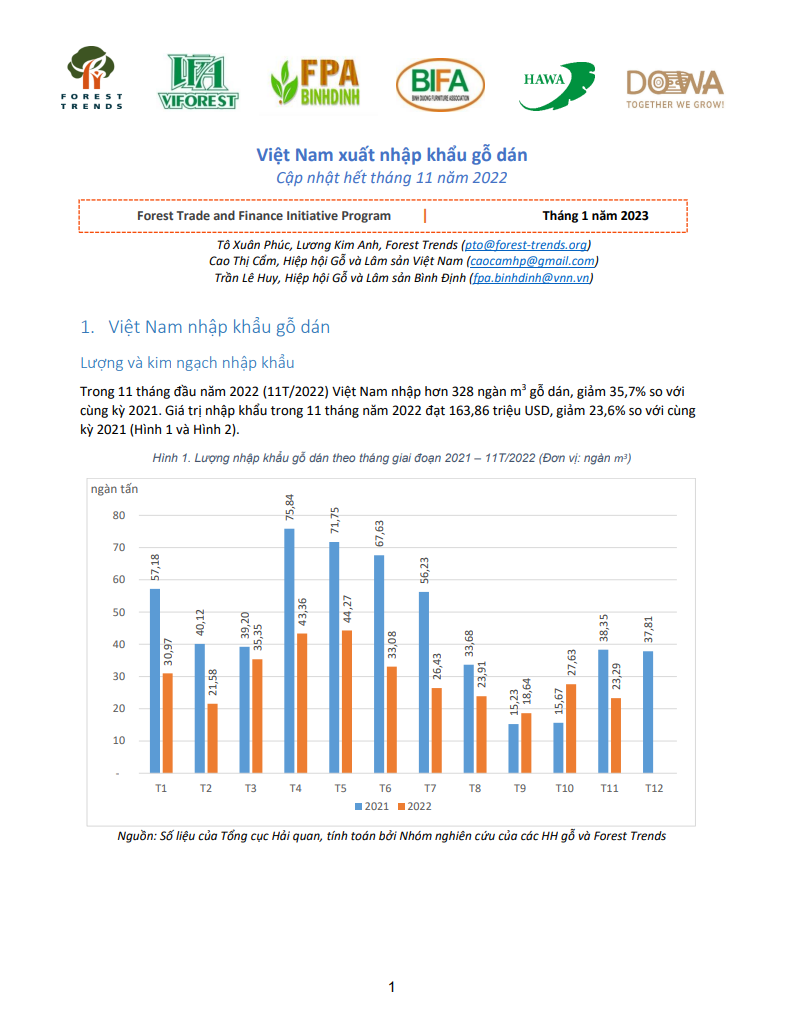 FOREST TRENDS VIFOREST FPA BINHDINH BIFA BINH DUONG FURNITURE ASSOCIATION HAWA DOWA TOGETHER WE GROW!

Việt Nam xuất nhập khẩu gỗ dán

Cập nhật hết tháng 11 năm 2022

Forest Trade and Finance Initiative Program | Tháng 1 năm 2023

Tô Xuân Phúc, Lương Kim Anh, Forest Trends (pto@forest-trends.org)
Cao Thị Cẩm, Hiệp hội Gỗ và Lâm sản Việt Nam (caocamhp@gmail.com)
Trần Lê Huy, Hiệp hội Gỗ và Lâm sản Bình Định (fpa.binhdinh@vnn.vn)

1. Việt Nam nhập khẩu gỗ dán

Lượng và kim ngạch nhập khẩu

Trong 11 tháng đầu năm 2022 (11T/2022) Việt Nam nhập hơn 328 ngàn $m^3$ gỗ dán, giảm 35,7% so với cùng kỳ 2021. Giá trị nhập khẩu trong 11 tháng năm 2022 đạt 163,86 triệu USD, giảm 23,6% so với cùng kỳ 2021 (Hình 1 và Hình 2).

Hình 1. Lượng nhập khẩu gỗ dán theo tháng giai đoạn 2021 – 11T/2022 (Đơn vị: ngàn $m^3$)

ngàn tấn
80
70
60
50
40
30
20
10
-

57,18 30,97 40,12 21,58 39,20 35,35 75,84 43,36 71,75 44,27 67,63 33,08 56,23 26,43 33,68 23,91 15,23 18,64 15,67 27,63 38,35 23,29 37,81

T1 T2 T3 T4 T5 T6 T7 T8 T9 T10 T11 T12

2021 2022

Nguồn: Số liệu của Tổng cục Hải quan, tính toán bởi Nhóm nghiên cứu của các HH gỗ và Forest Trends

1